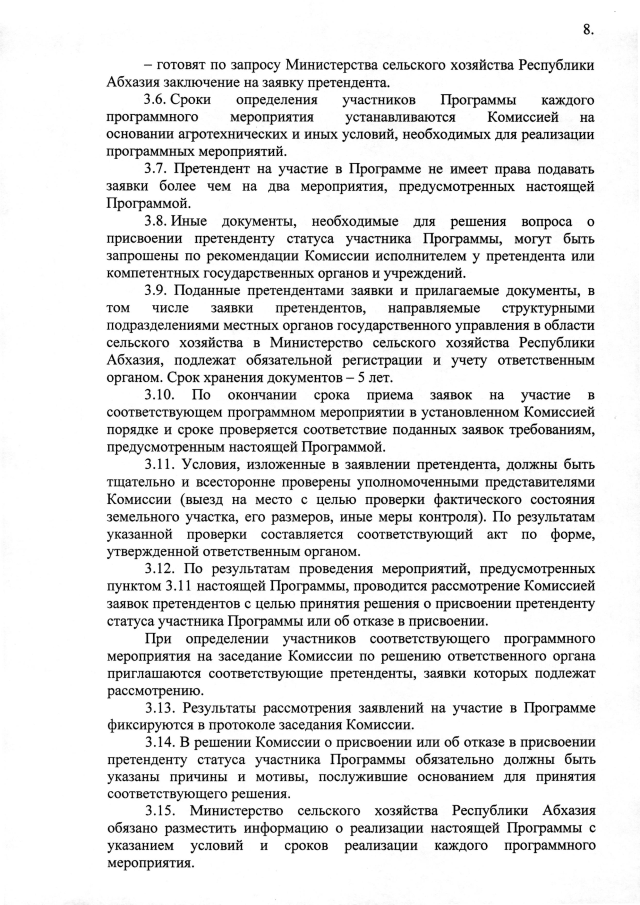 8.

– готовят по запросу Министерства сельского хозяйства Республики Абхазия заключение на заявку претендента.

3.6. Сроки определения участников Программы каждого программного мероприятия устанавливаются Комиссией на основании агротехнических и иных условий, необходимых для реализации программных мероприятий.

3.7. Претендент на участие в Программе не имеет права подавать заявки более чем на два мероприятия, предусмотренных настоящей Программой.

3.8. Иные документы, необходимые для решения вопроса о присвоении претенденту статуса участника Программы, могут быть запрошены по рекомендации Комиссии исполнителем у претендента или компетентных государственных органов и учреждений.

3.9. Поданные претендентами заявки и прилагаемые документы, в том числе заявки претендентов, направляемые структурными подразделениями местных органов государственного управления в области сельского хозяйства в Министерство сельского хозяйства Республики Абхазия, подлежат обязательной регистрации и учету ответственным органом. Срок хранения документов – 5 лет.

3.10. По окончании срока приема заявок на участие в соответствующем программном мероприятии в установленном Комиссией порядке и сроке проверяется соответствие поданных заявок требованиям, предусмотренным настоящей Программой.

3.11. Условия, изложенные в заявлении претендента, должны быть тщательно и всесторонне проверены уполномоченными представителями Комиссии (выезд на место с целью проверки фактического состояния земельного участка, его размеров, иные меры контроля). По результатам указанной проверки составляется соответствующий акт по форме, утвержденной ответственным органом.

3.12. По результатам проведения мероприятий, предусмотренных пунктом 3.11 настоящей Программы, проводится рассмотрение Комиссией заявок претендентов с целью принятия решения о присвоении претенденту статуса участника Программы или об отказе в присвоении.

При определении участников соответствующего программного мероприятия на заседание Комиссии по решению ответственного органа приглашаются соответствующие претенденты, заявки которых подлежат рассмотрению.

3.13. Результаты рассмотрения заявлений на участие в Программе фиксируются в протоколе заседания Комиссии.

3.14. В решении Комиссии о присвоении или об отказе в присвоении претенденту статуса участника Программы обязательно должны быть указаны причины и мотивы, послужившие основанием для принятия соответствующего решения.

3.15. Министерство сельского хозяйства Республики Абхазия обязано разместить информацию о реализации настоящей Программы с указанием условий и сроков реализации каждого программного мероприятия.